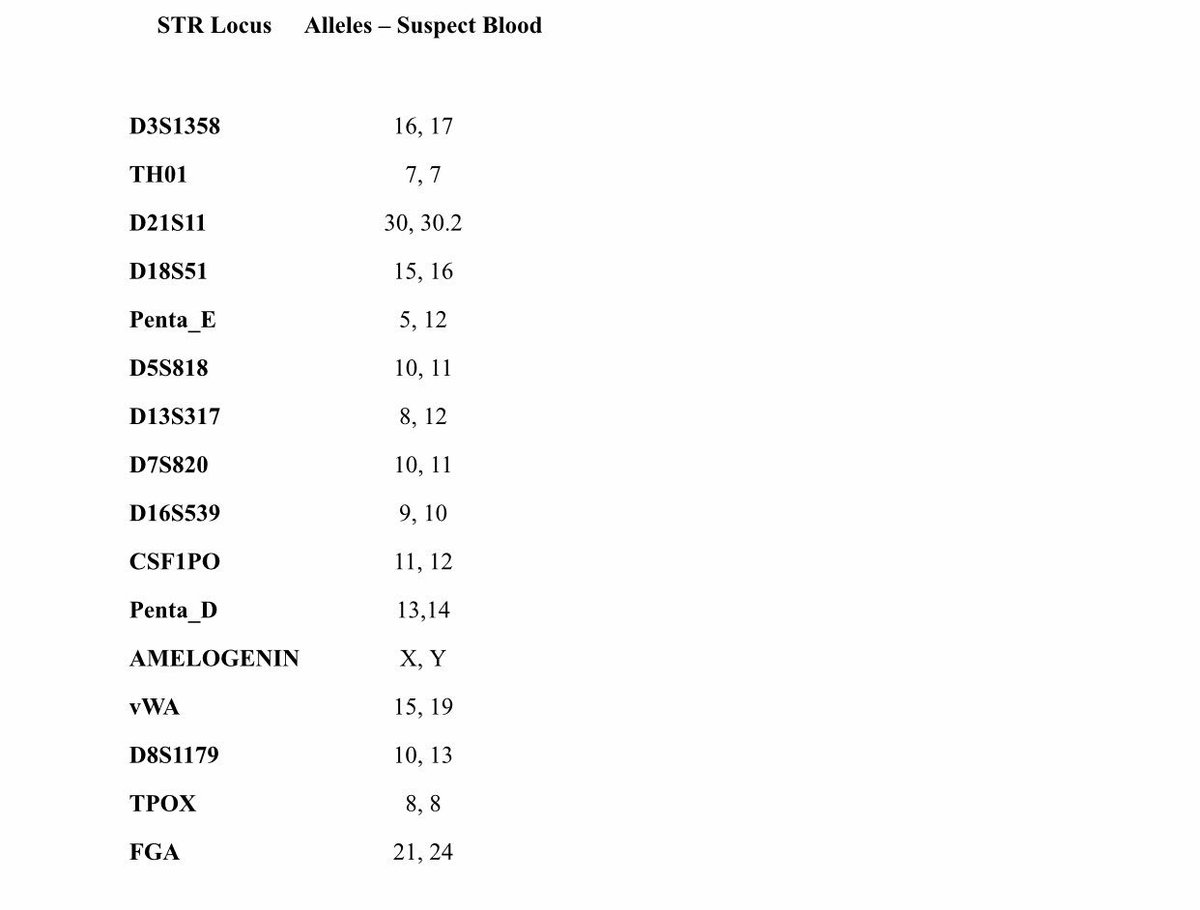 | STR Locus | Alleles – Suspect Blood |
|---|---|
| D3S1358 | 16, 17 |
| TH01 | 7, 7 |
| D21S11 | 30, 30.2 |
| D18S51 | 15, 16 |
| Penta_E | 5, 12 |
| D5S818 | 10, 11 |
| D13S317 | 8, 12 |
| D7S820 | 10, 11 |
| D16S539 | 9, 10 |
| CSF1PO | 11, 12 |
| Penta_D | 13,14 |
| AMELOGENIN | X, Y |
| vWA | 15, 19 |
| D8S1179 | 10, 13 |
| TPOX | 8, 8 |
| FGA | 21, 24 |